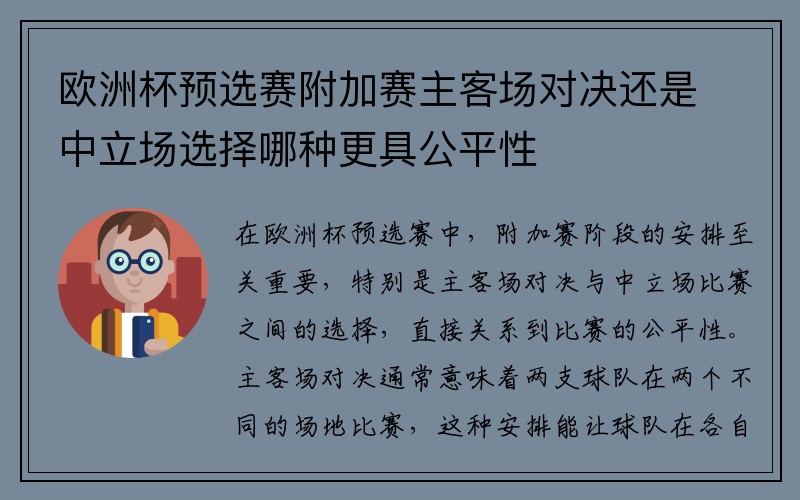 欧洲杯预选赛附加赛主客场对决还是中立场选择哪种更具公平性

在欧洲杯预选赛中，附加赛阶段的安排至关重要，特别是主客场对决与中立场比赛之间的选择，直接关系到比赛的公平性。主客场对决通常意味着两支球队在两个不同的场地比赛，这种安排能让球队在各自